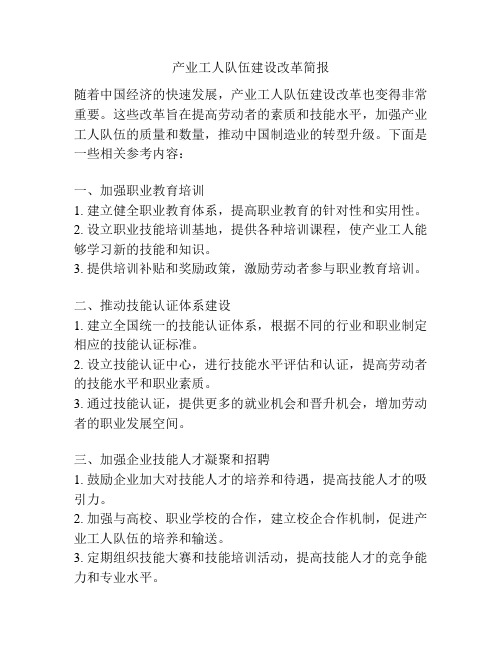 产业工人队伍建设改革简报

随着中国经济的快速发展，产业工人队伍建设改革也变得非常重要。这些改革旨在提高劳动者的素质和技能水平，加强产业工人队伍的质量和数量，推动中国制造业的转型升级。下面是一些相关参考内容：

一、加强职业教育培训
1. 建立健全职业教育体系，提高职业教育的针对性和实用性。
2. 设立职业技能培训基地，提供各种培训课程，使产业工人能够学习新的技能和知识。
3. 提供培训补贴和奖励政策，激励劳动者参与职业教育培训。

二、推动技能认证体系建设
1. 建立全国统一的技能认证体系，根据不同的行业和职业制定相应的技能认证标准。
2. 设立技能认证中心，进行技能水平评估和认证，提高劳动者的技能水平和职业素质。
3. 通过技能认证，提供更多的就业机会和晋升机会，增加劳动者的职业发展空间。

三、加强企业技能人才凝聚和招聘
1. 鼓励企业加大对技能人才的培养和待遇，提高技能人才的吸引力。
2. 加强与高校、职业学校的合作，建立校企合作机制，促进产业工人队伍的培养和输送。
3. 定期组织技能大赛和技能培训活动，提高技能人才的竞争能力和专业水平。